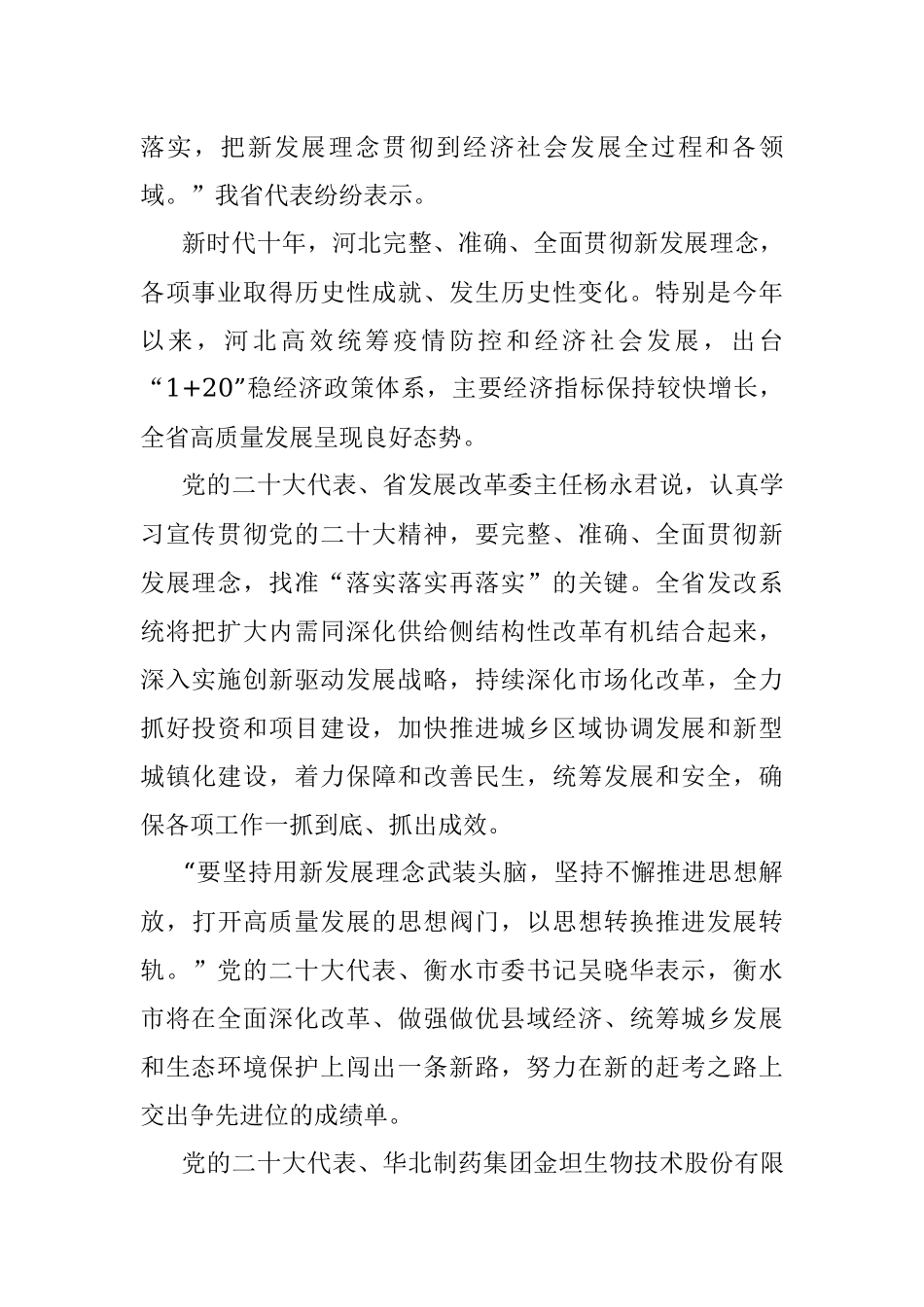 落实，把新发展理念贯彻到经济社会发展全过程和各领域。”我省代表纷纷表示。

新时代十年，河北完整、准确、全面贯彻新发展理念，各项事业取得历史性成就、发生历史性变化。特别是今年以来，河北高效统筹疫情防控和经济社会发展，出台“1+20”稳经济政策体系，主要经济指标保持较快增长，全省高质量发展呈现良好态势。

党的二十大代表、省发展改革委主任杨永君说，认真学习宣传贯彻党的二十大精神，要完整、准确、全面贯彻新发展理念，找准“落实落实再落实”的关键。全省发改系统将把扩大内需同深化供给侧结构性改革有机结合起来，深入实施创新驱动发展战略，持续深化市场化改革，全力抓好投资和项目建设，加快推进城乡区域协调发展和新型城镇化建设，着力保障和改善民生，统筹发展和安全，确保各项工作一抓到底、抓出成效。

“要坚持用新发展理念武装头脑，坚持不懈推进思想解放，打开高质量发展的思想阀门，以思想转换推进发展转轨。”党的二十大代表、衡水市委书记吴晓华表示，衡水市将在全面深化改革、做强做优县域经济、统筹城乡发展和生态环境保护上闯出一条新路，努力在新的赶考之路上交出争先进位的成绩单。

党的二十大代表、华北制药集团金坦生物技术股份有限